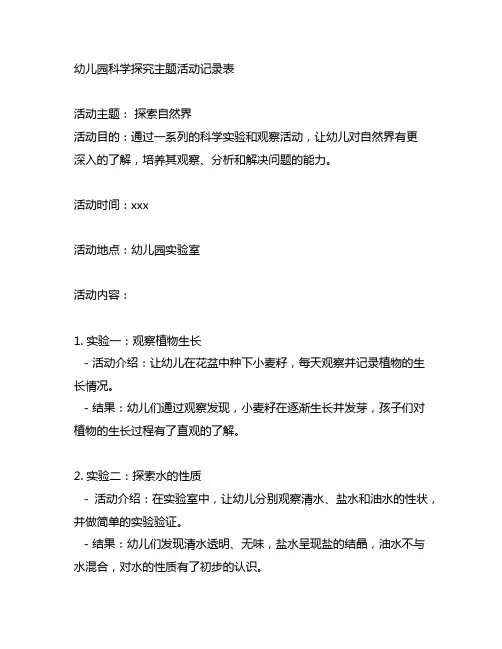 幼儿园科学探究主题活动记录表

活动主题： 探索自然界
活动目的：通过一系列的科学实验和观察活动，让幼儿对自然界有更深入的了解，培养其观察、分析和解决问题的能力。

活动时间：xxx

活动地点：幼儿园实验室

活动内容：

1. 实验一：观察植物生长
- 活动介绍：让幼儿在花盆中种下小麦籽，每天观察并记录植物的生长情况。
- 结果：幼儿们通过观察发现，小麦籽在逐渐生长并发芽，孩子们对植物的生长过程有了直观的了解。

2. 实验二：探索水的性质
- 活动介绍：在实验室中，让幼儿分别观察清水、盐水和油水的性状，并做简单的实验验证。
- 结果：幼儿们发现清水透明、无味，盐水呈现盐的结晶，油水不与水混合，对水的性质有了初步的认识。